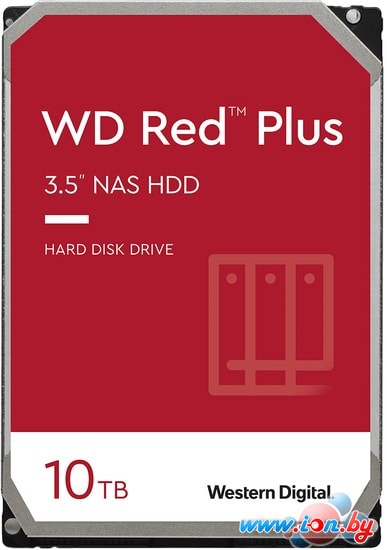 WD Red™ Plus

3.5" NAS HDD

HARD DISK DRIVE

10TB

Western Digital.

www.ion.by